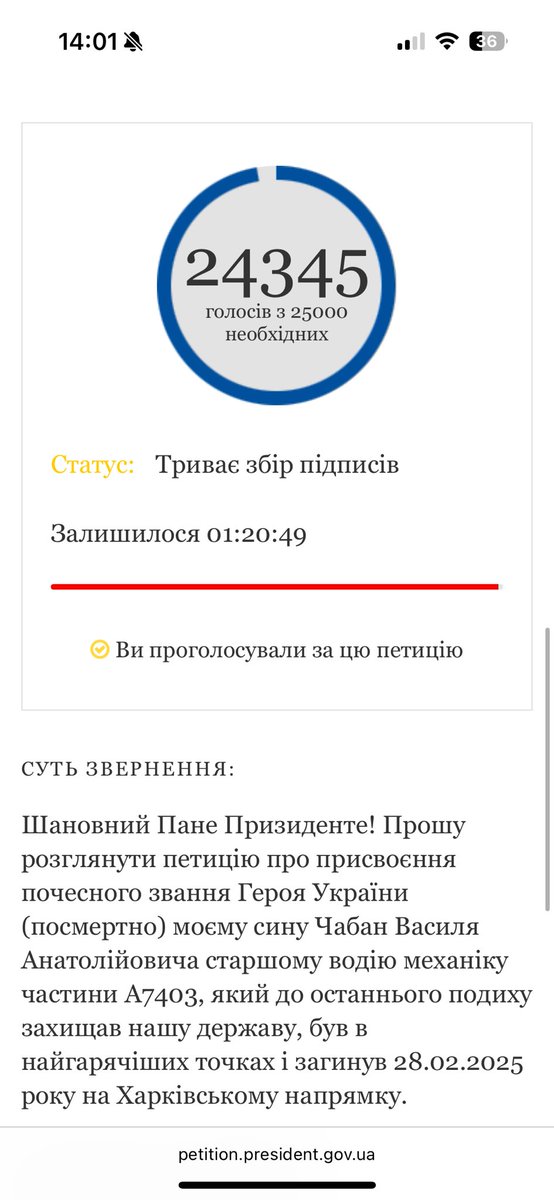 14:01

36

24345
голосів з 25000 необхідних

Статус: Триває збір підписів

Залишилося 01:20:49

Ви проголосували за цю петицію

СУТЬ ЗВЕРНЕННЯ:

Шановний Пане Призиденте! Прошу розглянути петицію про присвоєння почесного звання Героя України (посмертно) моєму сину Чабан Василя Анатолійовича старшому водію механіку частини А7403, який до останнього подиху захищав нашу державу, був в найгарячіших точках і загинув 28.02.2025 року на Харківському напрямку.

petition.president.gov.ua